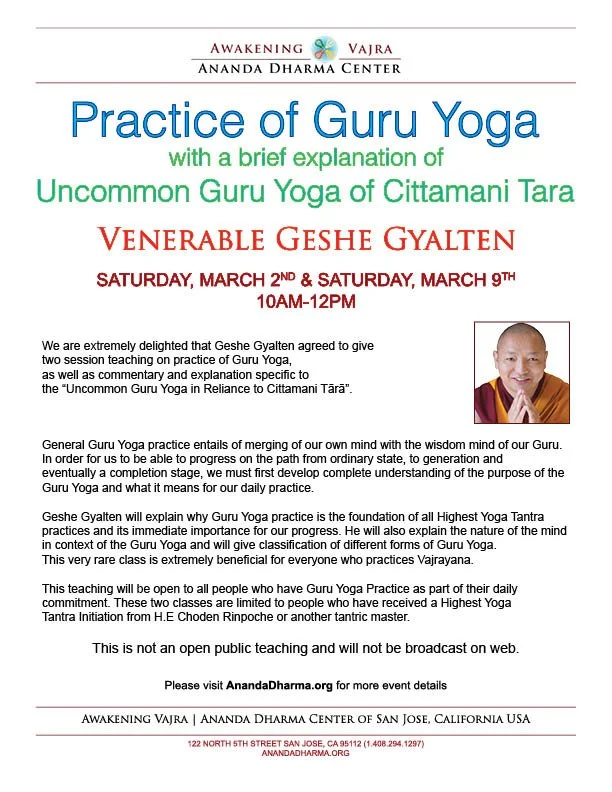 AWAKENING VAJRA
ANANDA DHARMA CENTER

Practice of Guru Yoga

with a brief explanation of

Uncommon Guru Yoga of Cittamani Tara

VENERABLE GESHE GYALTEN

SATURDAY, MARCH 2ND & SATURDAY, MARCH 9TH
10AM-12PM

We are extremely delighted that Geshe Gyalten agreed to give two session teaching on practice of Guru Yoga, as well as commentary and explanation specific to the "Uncommon Guru Yoga in Reliance to Cittamani Tārā".

General Guru Yoga practice entails of merging of our own mind with the wisdom mind of our Guru. In order for us to be able to progress on the path from ordinary state, to generation and eventually a completion stage, we must first develop complete understanding of the purpose of the Guru Yoga and what it means for our daily practice.

Geshe Gyalten will explain why Guru Yoga practice is the foundation of all Highest Yoga Tantra practices and its immediate importance for our progress. He will also explain the nature of the mind in context of the Guru Yoga and will give classification of different forms of Guru Yoga.
This very rare class is extremely beneficial for everyone who practices Vajrayana.

This teaching will be open to all people who have Guru Yoga Practice as part of their daily commitment. These two classes are limited to people who have received a Highest Yoga Tantra Initiation from H.E Choden Rinpoche or another tantric master.

This is not an open public teaching and will not be broadcast on web.

Please visit AnandaDharma.org for more event details

AWAKENING VAJRA | ANANDA DHARMA CENTER OF SAN JOSE, CALIFORNIA USA

122 NORTH 5TH STREET SAN JOSE, CA 95112 (1.408.294.1297)
ANANDADHARMA.ORG